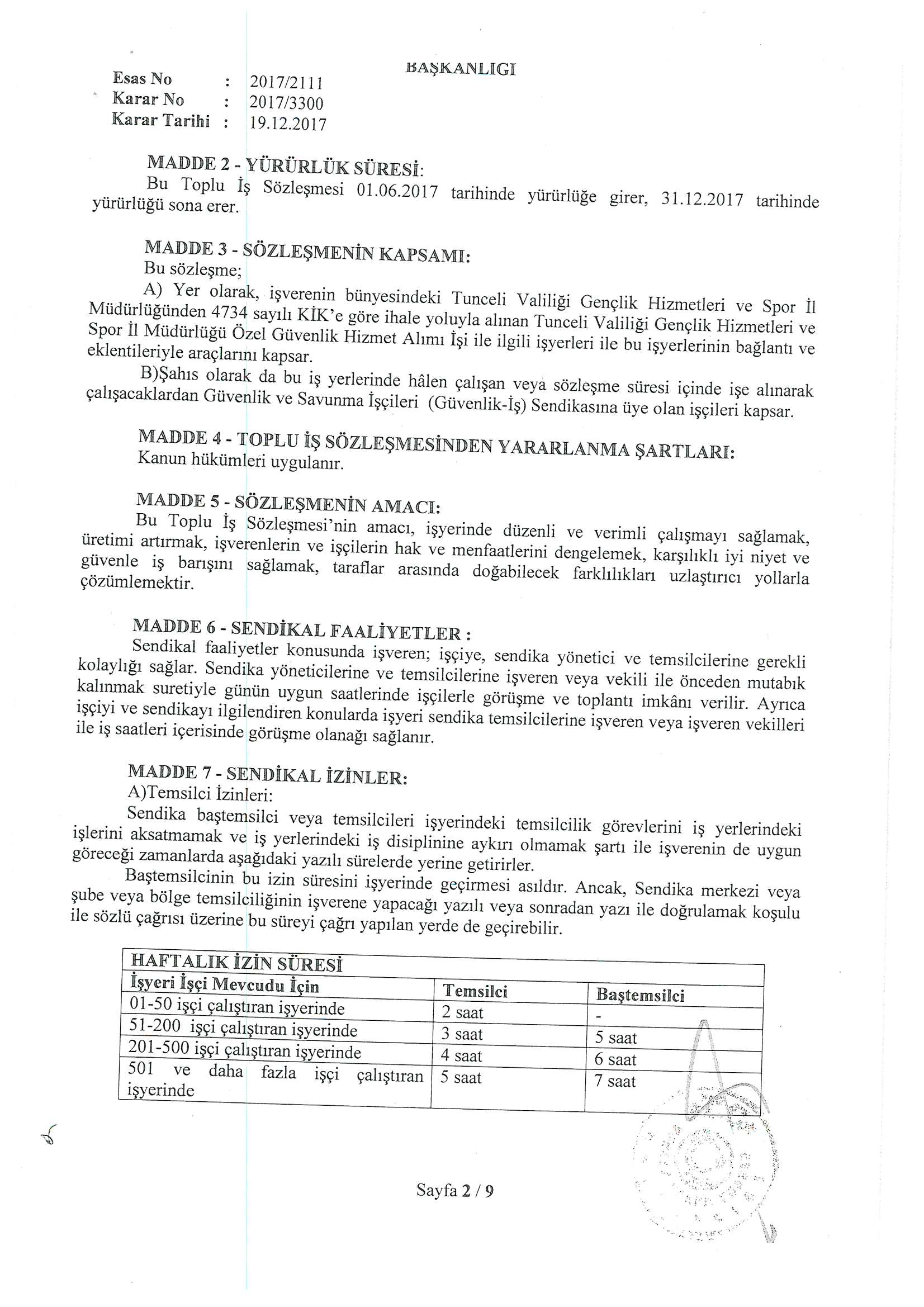 BAŞKANLIGI

Esas No : 2017/2111
Karar No : 2017/3300
Karar Tarihi : 19.12.2017

MADDE 2 - YÜRÜRLÜK SÜRESİ:
Bu Toplu İş Sözleşmesi 01.06.2017 tarihinde yürürlüğe girer, 31.12.2017 tarihinde yürürlüğü sona erer.

MADDE 3 - SÖZLEŞMENİN KAPSAMI:
Bu sözleşme;
A) Yer olarak, işverenin bünyesindeki Tunceli Valiliği Gençlik Hizmetleri ve Spor İl Müdürlüğünden 4734 sayılı KİK'e göre ihale yoluyla alınan Tunceli Valiliği Gençlik Hizmetleri ve Spor İl Müdürlüğü Özel Güvenlik Hizmet Alımı İşi ile ilgili işyerleri ile bu işyerlerinin bağlantı ve eklentileriyle araçlarını kapsar.
B)Şahıs olarak da bu iş yerlerinde hâlen çalışan veya sözleşme süresi içinde işe alınarak çalışacaklardan Güvenlik ve Savunma İşçileri (Güvenlik-İş) Sendikasına üye olan işçileri kapsar.

MADDE 4 - TOPLU İŞ SÖZLEŞMESİNDEN YARARLANMA ŞARTLARI:
Kanun hükümleri uygulanır.

MADDE 5 - SÖZLEŞMENİN AMACI:
Bu Toplu İş Sözleşmesi'nin amacı, işyerinde düzenli ve verimli çalışmayı sağlamak, üretimi artırmak, işverenlerin ve işçilerin hak ve menfaatlerini dengelemek, karşılıklı iyi niyet ve güvenle iş barışını sağlamak, taraflar arasında doğabilecek farklılıkları uzlaştırıcı yollarla çözümlemektir.

MADDE 6 - SENDİKAL FAALİYETLER :
Sendikal faaliyetler konusunda işveren; işçiye, sendika yönetici ve temsilcilerine gerekli kolaylığı sağlar. Sendika yöneticilerine ve temsilcilerine işveren veya vekili ile önceden mutabık kalınmak suretiyle günün uygun saatlerinde işçilerle görüşme ve toplantı imkânı verilir. Ayrıca işçiyi ve sendikayı ilgilendiren konularda işyeri sendika temsilcilerine işveren veya işveren vekilleri ile iş saatleri içerisinde görüşme olanağı sağlanır.

MADDE 7 - SENDİKAL İZİNLER:
A)Temsilci İzinleri:
Sendika baştemsilci veya temsilcileri işyerindeki temsilcilik görevlerini iş yerlerindeki işlerini aksatmamak ve iş yerlerindeki iş disiplinine aykırı olmamak şartı ile işverenin de uygun göreceği zamanlarda aşağıdaki yazılı sürelerde yerine getirirler.
Baştemsilcinin bu izin süresini işyerinde geçirmesi asıldır. Ancak, Sendika merkezi veya şube veya bölge temsilciliğinin işverene yapacağı yazılı veya sonradan yazı ile doğrulamak koşulu ile sözlü çağrısı üzerine bu süreyi çağrı yapılan yerde de geçirebilir.

| HAFTALIK İZİN SÜRESİ | | |
|---|---|---|
| İşyeri İşçi Mevcudu İçin | Temsilci | Baştemsilci |
| 01-50 işçi çalıştıran işyerinde | 2 saat | - |
| 51-200 işçi çalıştıran işyerinde | 3 saat | 5 saat |
| 201-500 işçi çalıştıran işyerinde | 4 saat | 6 saat |
| 501 ve daha fazla işçi çalıştıran işyerinde | 5 saat | 7 saat |

Sayfa 2 / 9